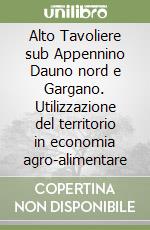 unilibro

Alto Tavoliere sub Appennino Dauno nord e Gargano. Utilizzazione del territorio in economia agro-alimentare

COPERTINA NON DISPONIBILE